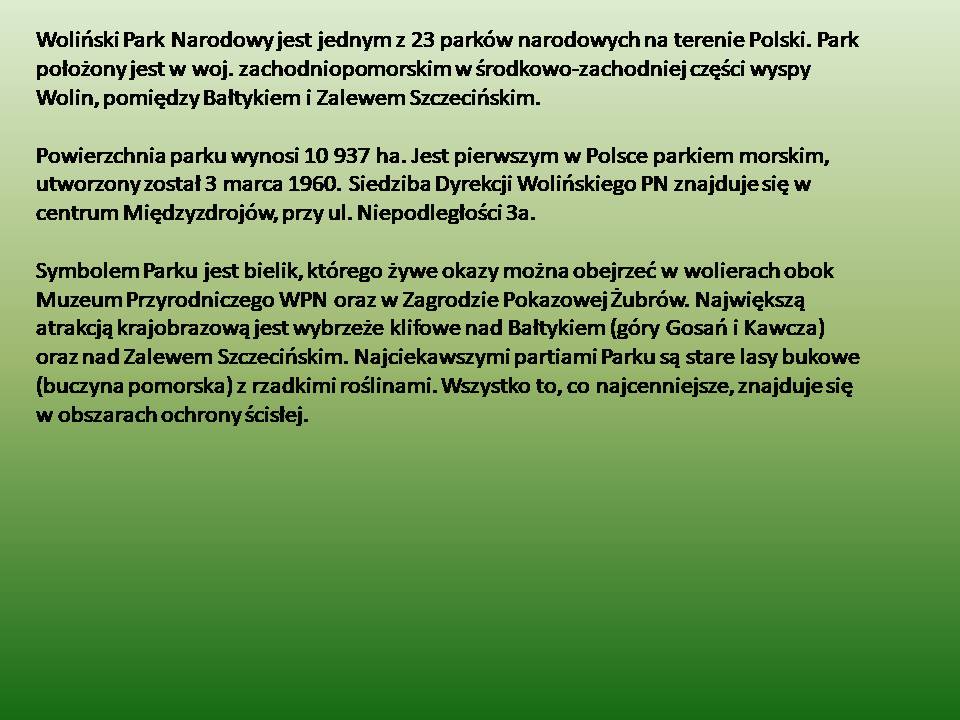 Woliński Park Narodowy jest jednym z 23 parków narodowych na terenie Polski. Park położony jest w woj. zachodniopomorskim w środkowo-zachodniej części wyspy Wolin, pomiędzy Bałtykiem i Zalewem Szczecińskim.

Powierzchnia parku wynosi 10 937 ha. Jest pierwszym w Polsce parkiem morskim, utworzony został 3 marca 1960. Siedziba Dyrekcji Wolińskiego PN znajduje się w centrum Międzyzdrojów, przy ul. Niepodległości 3a.

Symbolem Parku jest bielik, którego żywe okazy można obejrzeć w wolierach obok Muzeum Przyrodniczego WPN oraz w Zagrodzie Pokazowej Żubrów. Największą atrakcją krajobrazową jest wybrzeże klifowe nad Bałtykiem (góry Gosań i Kawcza) oraz nad Zalewem Szczecińskim. Najciekawszymi partiami Parku są stare lasy bukowe (buczyna pomorska) z rzadkimi roślinami. Wszystko to, co najcenniejsze, znajduje się w obszarach ochrony ścisłej.